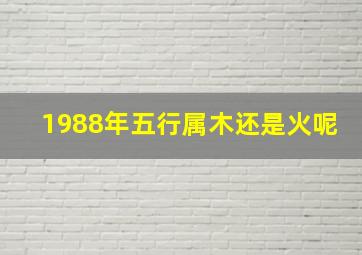 1988年五行属木还是火呢